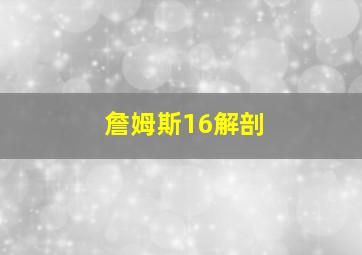 詹姆斯16解剖